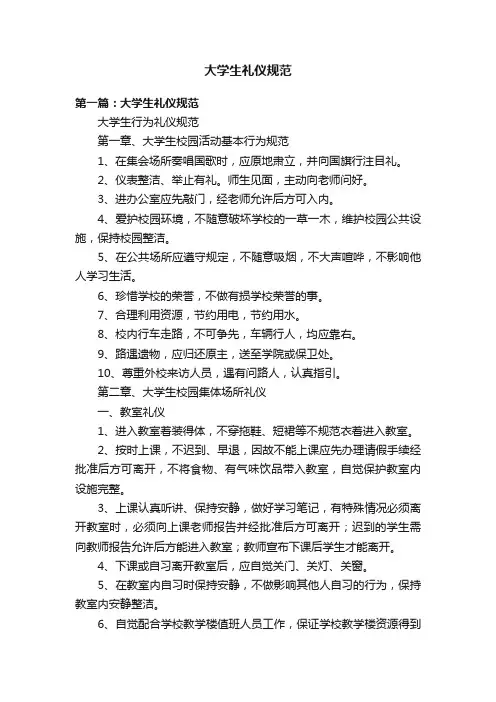 大学生礼仪规范

第一篇：大学生礼仪规范

大学生行为礼仪规范

第一章、大学生校园活动基本行为规范

1、在集会场所奏唱国歌时，应原地肃立，并向国旗行注目礼。

2、仪表整洁、举止有礼。师生见面，主动向老师问好。

3、进办公室应先敲门，经老师允许后方可入内。

4、爱护校园环境，不随意破坏学校的一草一木，维护校园公共设施，保持校园整洁。

5、在公共场所应遵守规定，不随意吸烟，不大声喧哗，不影响他人学习生活。

6、珍惜学校的荣誉，不做有损学校荣誉的事。

7、合理利用资源，节约用电，节约用水。

8、校内行车走路，不可争先，车辆行人，均应靠右。

9、路遇遗物，应归还原主，送至学院或保卫处。

10、尊重外校来访人员，遇有问路人，认真指引。

第二章、大学生校园集体场所礼仪

一、教室礼仪

1、进入教室着装得体，不穿拖鞋、短裙等不规范衣着进入教室。

2、按时上课，不迟到、早退，因故不能上课应先办理请假手续经批准后方可离开，不将食物、有气味饮品带入教室，自觉保护教室内设施完整。

3、上课认真听讲、保持安静，做好学习笔记，有特殊情况必须离开教室时，必须向上课老师报告并经批准后方可离开；迟到的学生需向教师报告允许后方能进入教室；教师宣布下课后学生才能离开。

4、下课或自习离开教室后，应自觉关门、关灯、关窗。

5、在教室内自习时保持安静，不做影响其他人自习的行为，保持教室内安静整洁。

6、自觉配合学校教学楼值班人员工作，保证学校教学楼资源得到